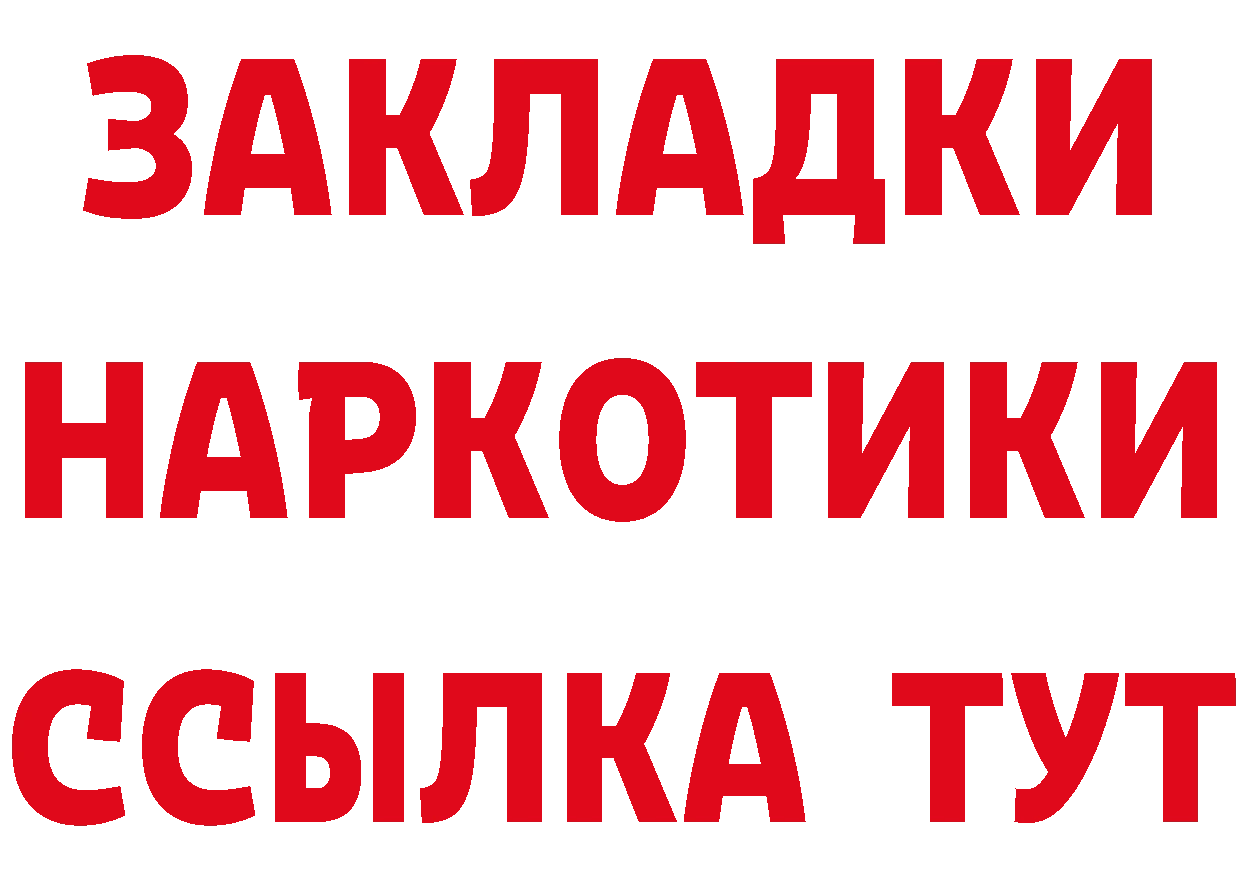 ЗАКЛАДКИ НАРКОТИКИ ССЫЛКА ТУТ